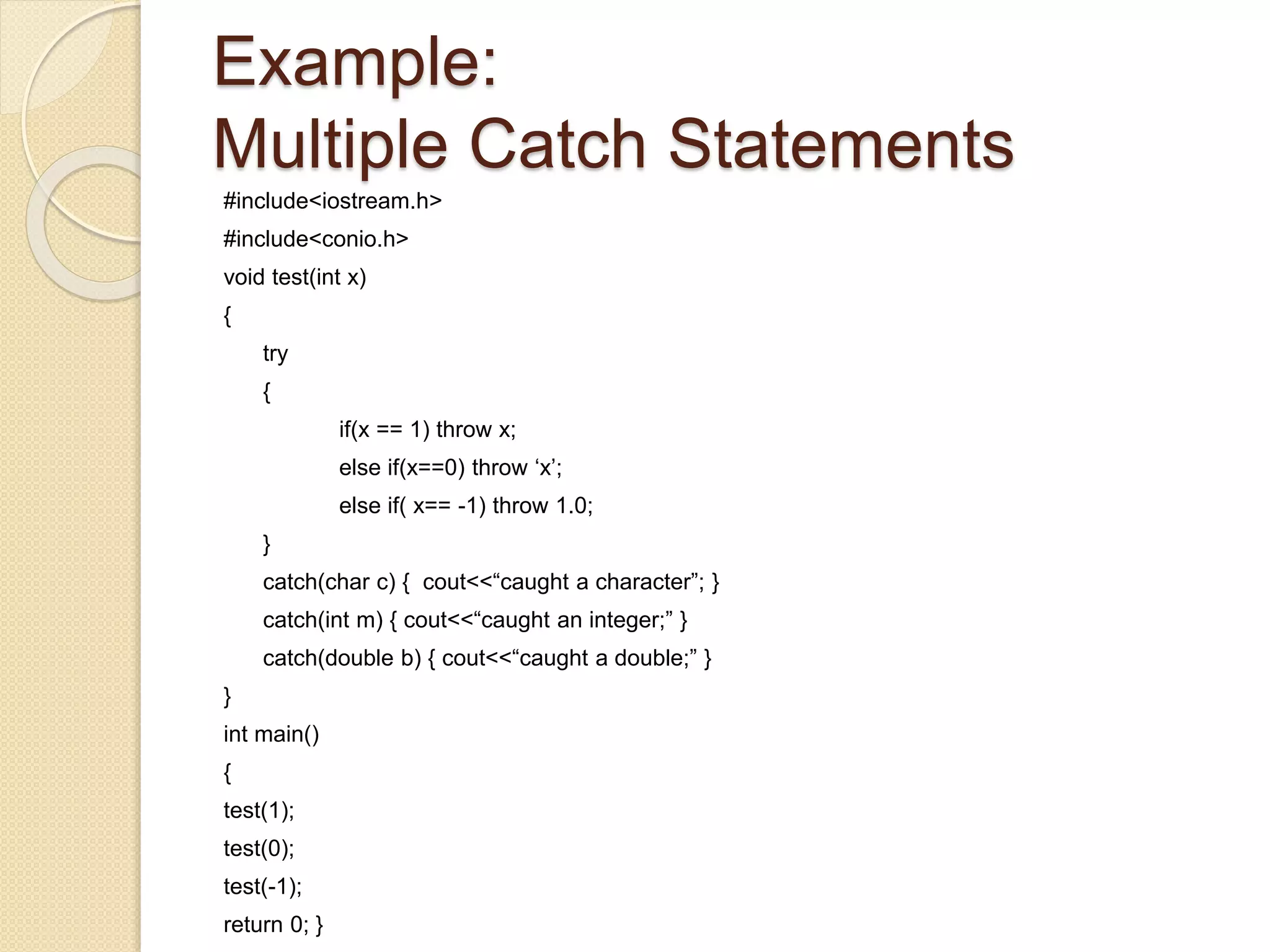 Example:
Multiple Catch Statements

#include<iostream.h>
#include<conio.h>
void test(int x)
{
try
{
if(x == 1) throw x;
else if(x==0) throw ‘x’;
else if( x== -1) throw 1.0;
}
catch(char c) { cout<<“caught a character”; }
catch(int m) { cout<<“caught an integer;” }
catch(double b) { cout<<“caught a double;” }
}
int main()
{
test(1);
test(0);
test(-1);
return 0; }